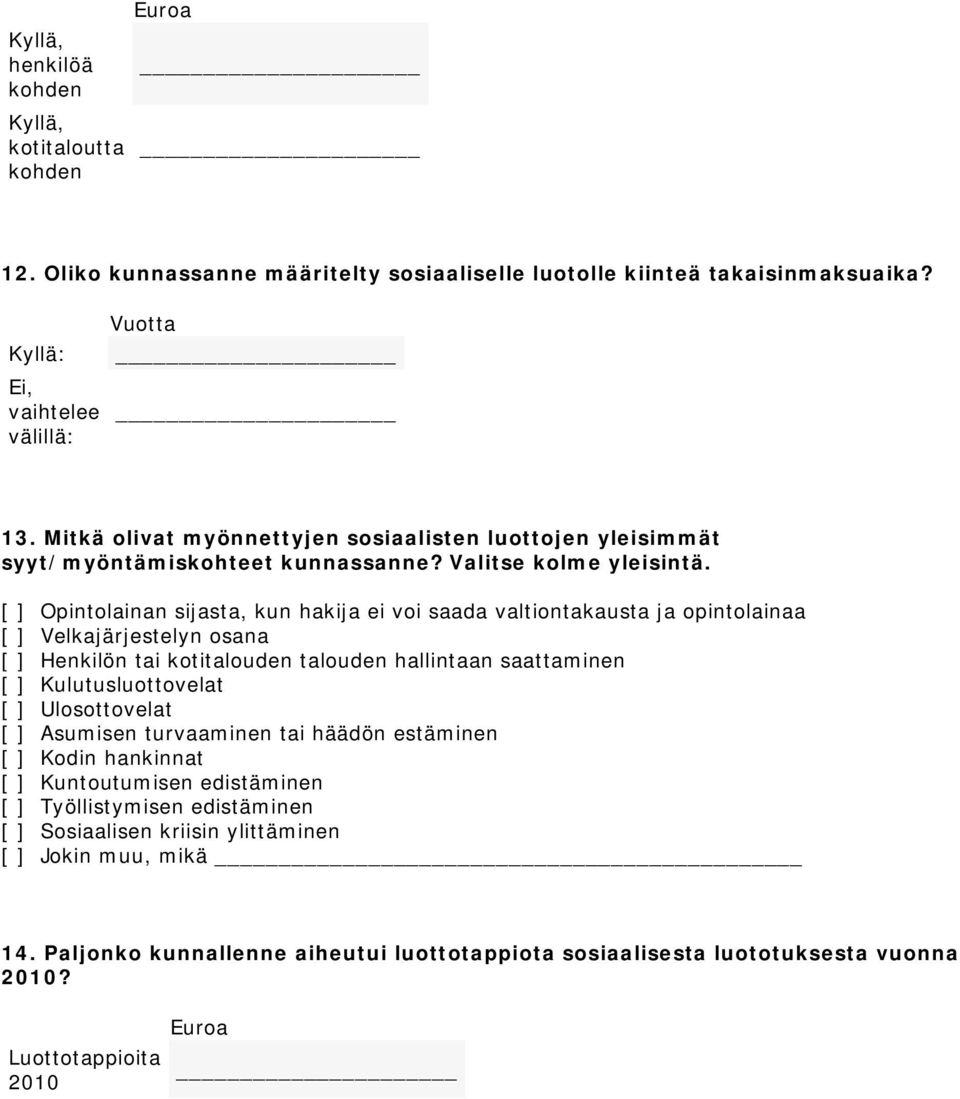 | | Euroa |
|---|---|
| Kyllä, henkilöä kohden | ____________________ |
| Kyllä, kotitaloutta kohden | ____________________ |

12. Oliko kunnassanne määritelty sosiaaliselle luotolle kiinteä takaisinmaksuaika?

| | Vuotta |
|---|---|
| Kyllä: | ____________________ |
| Ei, vaihtelee välillä: | ____________________ |

13. Mitkä olivat myönnettyjen sosiaalisten luottojen yleisimmät syyt/myöntämiskohteet kunnassanne? Valitse kolme yleisintä.

[ ] Opintolainan sijasta, kun hakija ei voi saada valtiontakausta ja opintolainaa
[ ] Velkajärjestelyn osana
[ ] Henkilön tai kotitalouden talouden hallintaan saattaminen
[ ] Kulutusluottovelat
[ ] Ulosottovelat
[ ] Asumisen turvaaminen tai häädön estäminen
[ ] Kodin hankinnat
[ ] Kuntoutumisen edistäminen
[ ] Työllistymisen edistäminen
[ ] Sosiaalisen kriisin ylittäminen
[ ] Jokin muu, mikä ________________________________________

14. Paljonko kunnallenne aiheutui luottotappiota sosiaalisesta luototuksesta vuonna 2010?

| | Euroa |
|---|---|
| Luottotappioita 2010 | ____________________ |